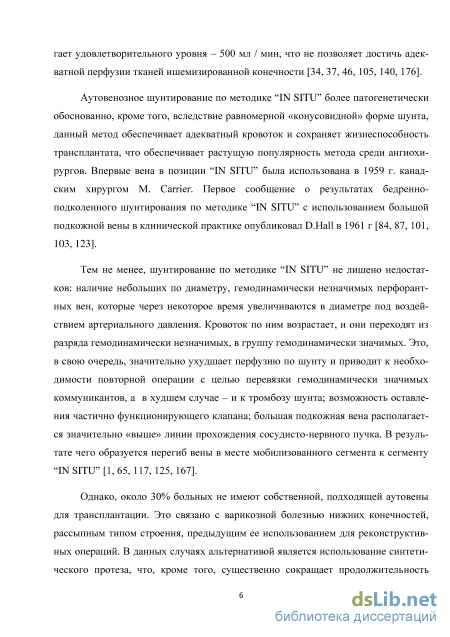 гает удовлетворительного уровня – 500 мл / мин, что не позволяет достичь адекватной перфузии тканей ишемизированной конечности [34, 37, 46, 105, 140, 176].

Аутовенозное шунтирование по методике “IN SITU” более патогенетически обоснованно, кроме того, вследствие равномерной «конусовидной» форме шунта, данный метод обеспечивает адекватный кровоток и сохраняет жизнеспособность трансплантата, что обеспечивает растущую популярность метода среди ангиохирургов. Впервые вена в позиции “IN SITU” была использована в 1959 г. канадским хирургом M. Carrier. Первое сообщение о результатах бедренно-подколенного шунтирования по методике “IN SITU” с использованием большой подкожной вены в клинической практике опубликовал D.Hall в 1961 г [84, 87, 101, 103, 123].

Тем не менее, шунтирование по методике “IN SITU” не лишено недостатков: наличие небольших по диаметру, гемодинамически незначимых перфорантных вен, которые через некоторое время увеличиваются в диаметре под воздействием артериального давления. Кровоток по ним возрастает, и они переходят из разряда гемодинамически незначимых, в группу гемодинамически значимых. Это, в свою очередь, значительно ухудшает перфузию по шунту и приводит к необходимости повторной операции с целью перевязки гемодинамически значимых коммуникантов, а в худшем случае – и к тромбозу шунта; возможность оставления частично функционирующего клапана; большая подкожная вена располагается значительно «выше» линии прохождения сосудисто-нервного пучка. В результате чего образуется перегиб вены в месте мобилизованного сегмента к сегменту “IN SITU” [1, 65, 117, 125, 167].

Однако, около 30% больных не имеют собственной, подходящей аутовены для трансплантации. Это связано с варикозной болезнью нижних конечностей, рассыпным типом строения, предыдущим ее использованием для реконструктивных операций. В данных случаях альтернативой является использование синтетического протеза, что, кроме того, существенно сокращает продолжительность

6

dsLib.net
библиотека диссертаций